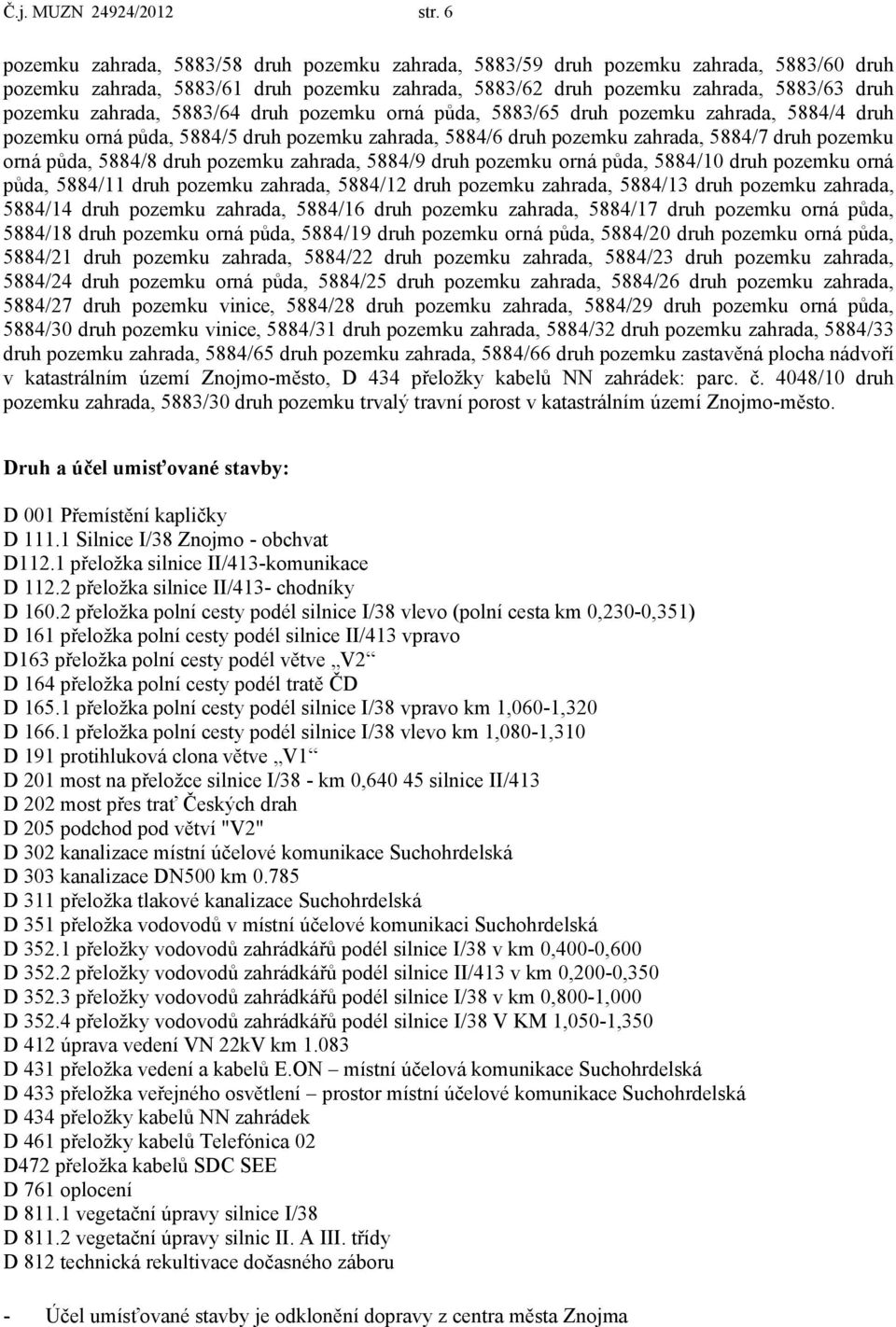 Č.j. MUZN 24924/2012 str. 6

pozemku zahrada, 5883/58 druh pozemku zahrada, 5883/59 druh pozemku zahrada, 5883/60 druh pozemku zahrada, 5883/61 druh pozemku zahrada, 5883/62 druh pozemku zahrada, 5883/63 druh pozemku zahrada, 5883/64 druh pozemku orná půda, 5883/65 druh pozemku zahrada, 5884/4 druh pozemku orná půda, 5884/5 druh pozemku zahrada, 5884/6 druh pozemku zahrada, 5884/7 druh pozemku orná půda, 5884/8 druh pozemku zahrada, 5884/9 druh pozemku orná půda, 5884/10 druh pozemku orná půda, 5884/11 druh pozemku zahrada, 5884/12 druh pozemku zahrada, 5884/13 druh pozemku zahrada, 5884/14 druh pozemku zahrada, 5884/16 druh pozemku zahrada, 5884/17 druh pozemku orná půda, 5884/18 druh pozemku orná půda, 5884/19 druh pozemku orná půda, 5884/20 druh pozemku orná půda, 5884/21 druh pozemku zahrada, 5884/22 druh pozemku zahrada, 5884/23 druh pozemku zahrada, 5884/24 druh pozemku orná půda, 5884/25 druh pozemku zahrada, 5884/26 druh pozemku zahrada, 5884/27 druh pozemku vinice, 5884/28 druh pozemku zahrada, 5884/29 druh pozemku orná půda, 5884/30 druh pozemku vinice, 5884/31 druh pozemku zahrada, 5884/32 druh pozemku zahrada, 5884/33 druh pozemku zahrada, 5884/65 druh pozemku zahrada, 5884/66 druh pozemku zastavěná plocha nádvoří v katastrálním území Znojmo-město, D 434 přeložky kabelů NN zahrádek: parc. č. 4048/10 druh pozemku zahrada, 5883/30 druh pozemku trvalý travní porost v katastrálním území Znojmo-město.

Druh a účel umisťované stavby:

D 001 Přemístění kapličky
D 111.1 Silnice I/38 Znojmo - obchvat
D112.1 přeložka silnice II/413-komunikace
D 112.2 přeložka silnice II/413- chodníky
D 160.2 přeložka polní cesty podél silnice I/38 vlevo (polní cesta km 0,230-0,351)
D 161 přeložka polní cesty podél silnice II/413 vpravo
D163 přeložka polní cesty podél větve „V2“
D 164 přeložka polní cesty podél tratě ČD
D 165.1 přeložka polní cesty podél silnice I/38 vpravo km 1,060-1,320
D 166.1 přeložka polní cesty podél silnice I/38 vlevo km 1,080-1,310
D 191 protihluková clona větve „V1“
D 201 most na přeložce silnice I/38 - km 0,640 45 silnice II/413
D 202 most přes trať Českých drah
D 205 podchod pod větví "V2"
D 302 kanalizace místní účelové komunikace Suchohrdelská
D 303 kanalizace DN500 km 0.785
D 311 přeložka tlakové kanalizace Suchohrdelská
D 351 přeložka vodovodů v místní účelové komunikaci Suchohrdelská
D 352.1 přeložky vodovodů zahrádkářů podél silnice I/38 v km 0,400-0,600
D 352.2 přeložky vodovodů zahrádkářů podél silnice II/413 v km 0,200-0,350
D 352.3 přeložky vodovodů zahrádkářů podél silnice I/38 v km 0,800-1,000
D 352.4 přeložky vodovodů zahrádkářů podél silnice I/38 V KM 1,050-1,350
D 412 úprava vedení VN 22kV km 1.083
D 431 přeložka vedení a kabelů E.ON – místní účelová komunikace Suchohrdelská
D 433 přeložka veřejného osvětlení – prostor místní účelové komunikace Suchohrdelská
D 434 přeložky kabelů NN zahrádek
D 461 přeložky kabelů Telefónica 02
D472 přeložka kabelů SDC SEE
D 761 oplocení
D 811.1 vegetační úpravy silnice I/38
D 811.2 vegetační úpravy silnic II. A III. třídy
D 812 technická rekultivace dočasného záboru

- Účel umísťované stavby je odklonění dopravy z centra města Znojma